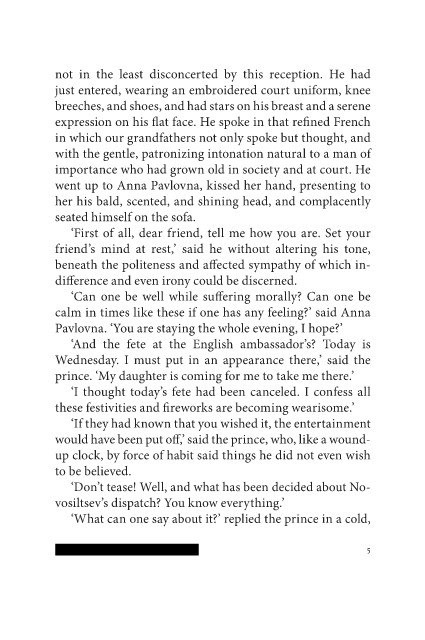 not in the least disconcerted by this reception. He had just entered, wearing an embroidered court uniform, knee breeches, and shoes, and had stars on his breast and a serene expression on his flat face. He spoke in that refined French in which our grandfathers not only spoke but thought, and with the gentle, patronizing intonation natural to a man of importance who had grown old in society and at court. He went up to Anna Pavlovna, kissed her hand, presenting to her his bald, scented, and shining head, and complacently seated himself on the sofa.

'First of all, dear friend, tell me how you are. Set your friend's mind at rest,' said he without altering his tone, beneath the politeness and affected sympathy of which indifference and even irony could be discerned.

'Can one be well while suffering morally? Can one be calm in times like these if one has any feeling?' said Anna Pavlovna. 'You are staying the whole evening, I hope?'

'And the fete at the English ambassador's? Today is Wednesday. I must put in an appearance there,' said the prince. 'My daughter is coming for me to take me there.'

'I thought today's fete had been canceled. I confess all these festivities and fireworks are becoming wearisome.'

'If they had known that you wished it, the entertainment would have been put off,' said the prince, who, like a wound-up clock, by force of habit said things he did not even wish to be believed.

'Don't tease! Well, and what has been decided about Novosiltsev's dispatch? You know everything.'

'What can one say about it?' replied the prince in a cold,

5